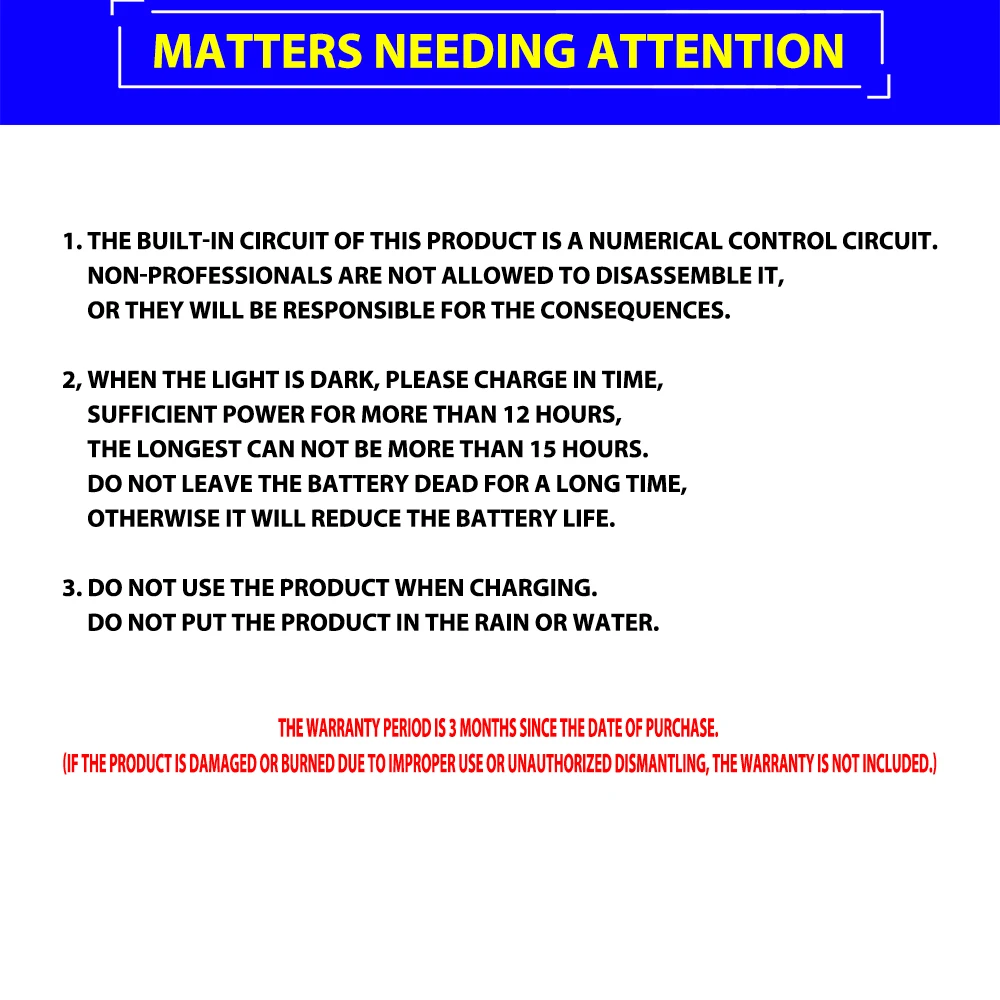 MATTERS NEEDING ATTENTION

1. THE BUILT-IN CIRCUIT OF THIS PRODUCT IS A NUMERICAL CONTROL CIRCUIT. NON-PROFESSIONALS ARE NOT ALLOWED TO DISASSEMBLE IT, OR THEY WILL BE RESPONSIBLE FOR THE CONSEQUENCES.

2, WHEN THE LIGHT IS DARK, PLEASE CHARGE IN TIME, SUFFICIENT POWER FOR MORE THAN 12 HOURS, THE LONGEST CAN NOT BE MORE THAN 15 HOURS. DO NOT LEAVE THE BATTERY DEAD FOR A LONG TIME, OTHERWISE IT WILL REDUCE THE BATTERY LIFE.

3. DO NOT USE THE PRODUCT WHEN CHARGING. DO NOT PUT THE PRODUCT IN THE RAIN OR WATER.

THE WARRANTY PERIOD IS 3 MONTHS SINCE THE DATE OF PURCHASE.
(IF THE PRODUCT IS DAMAGED OR BURNED DUE TO IMPROPER USE OR UNAUTHORIZED DISMANTLING, THE WARRANTY IS NOT INCLUDED.)